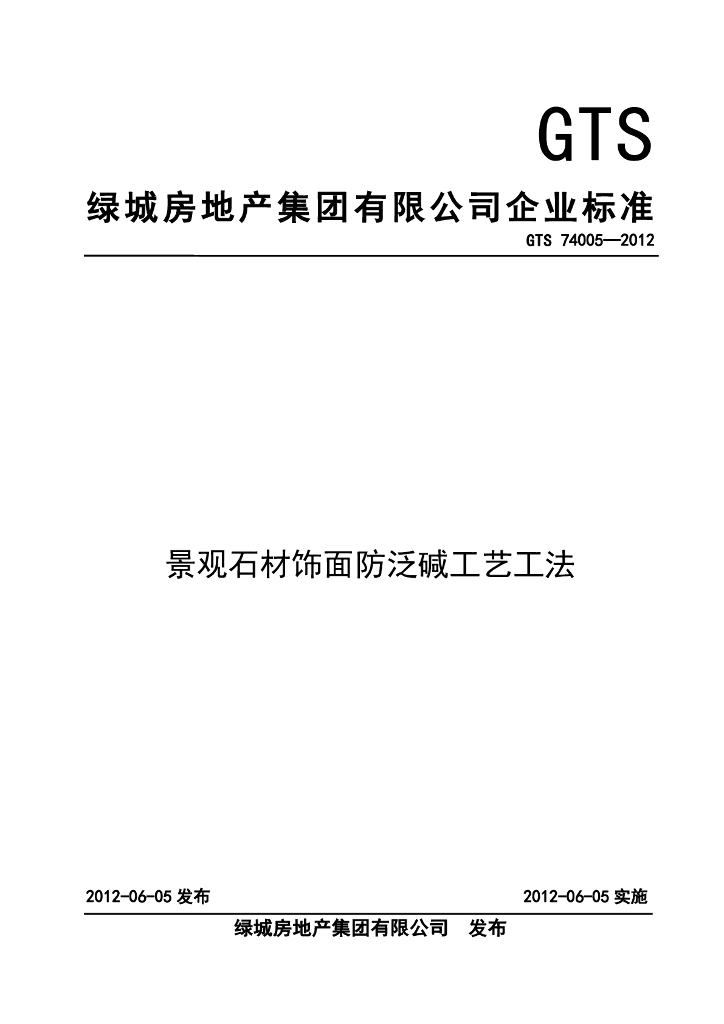 GTS

绿城房地产集团有限公司企业标准

GTS 74005—2012

景观石材饰面防泛碱工艺工法

2012-06-05 发布

2012-06-05 实施

绿城房地产集团有限公司 发布